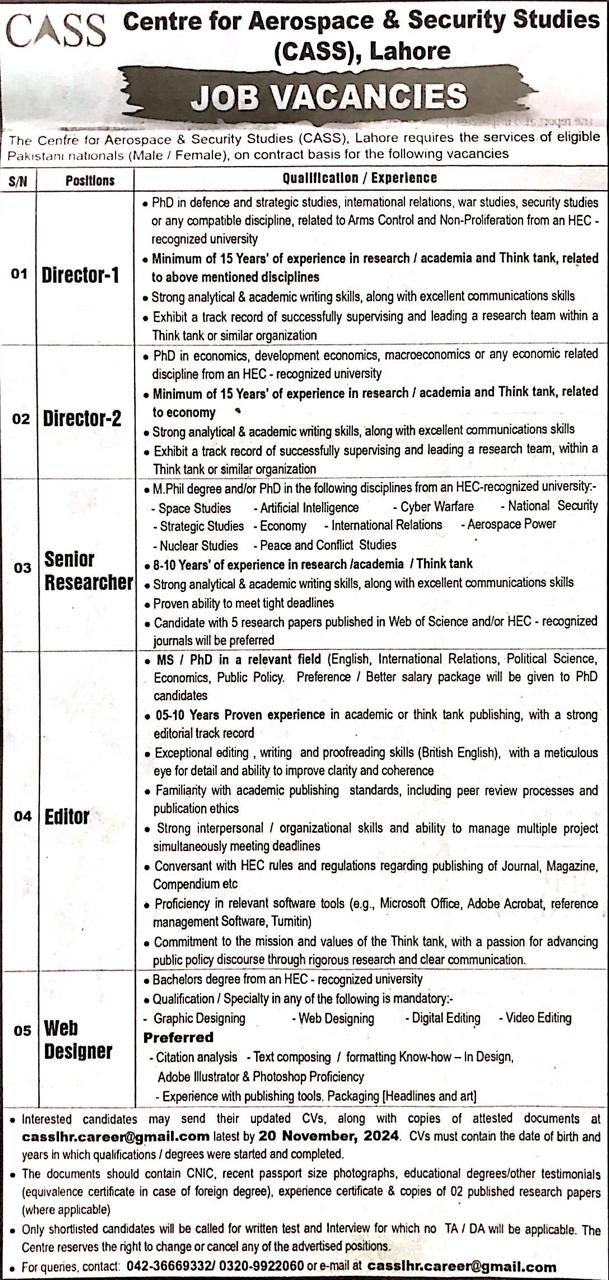 CASS Centre for Aerospace & Security Studies (CASS), Lahore

JOB VACANCIES

The Centre for Aerospace & Security Studies (CASS), Lahore requires the services of eligible Pakistani nationals (Male / Female), on contract basis for the following vacancies

| S/N | Positions | Qualification / Experience |
|---|---|---|
| 01 | Director-1 | • PhD in defence and strategic studies, international relations, war studies, security studies or any compatible discipline, related to Arms Control and Non-Proliferation from an HEC - recognized university • Minimum of 15 Years' of experience in research / academia and Think tank, related to above mentioned disciplines • Strong analytical & academic writing skills, along with excellent communications skills • Exhibit a track record of successfully supervising and leading a research team within a Think tank or similar organization |
| 02 | Director-2 | • PhD in economics, development economics, macroeconomics or any economic related discipline from an HEC - recognized university • Minimum of 15 Years' of experience in research / academia and Think tank, related to economy • Strong analytical & academic writing skills, along with excellent communications skills • Exhibit a track record of successfully supervising and leading a research team, within a Think tank or similar organization |
| 03 | Senior Researcher | • M.Phil degree and/or PhD in the following disciplines from an HEC-recognized university:- - Space Studies - Artificial Intelligence - Cyber Warfare - National Security - Strategic Studies - Economy - International Relations - Aerospace Power - Nuclear Studies - Peace and Conflict Studies • 8-10 Years' of experience in research /academia / Think tank • Strong analytical & academic writing skills, along with excellent communications skills • Proven ability to meet tight deadlines • Candidate with 5 research papers published in Web of Science and/or HEC - recognized journals will be preferred |
| 04 | Editor | • MS / PhD in a relevant field (English, International Relations, Political Science, Economics, Public Policy. Preference / Better salary package will be given to PhD candidates • 05-10 Years Proven experience in academic or think tank publishing, with a strong editorial track record • Exceptional editing , writing and proofreading skills (British English), with a meticulous eye for detail and ability to improve clarity and coherence • Familiarity with academic publishing standards, including peer review processes and publication ethics • Strong interpersonal / organizational skills and ability to manage multiple project simultaneously meeting deadlines • Conversant with HEC rules and regulations regarding publishing of Journal, Magazine, Compendium etc • Proficiency in relevant software tools (e.g., Microsoft Office, Adobe Acrobat, reference management Software, Turnitin) • Commitment to the mission and values of the Think tank, with a passion for advancing public policy discourse through rigorous research and clear communication. |
| 05 | Web Designer | • Bachelors degree from an HEC - recognized university • Qualification / Specialty in any of the following is mandatory:- - Graphic Designing - Web Designing - Digital Editing - Video Editing Preferred - Citation analysis - Text composing / formatting Know-how – In Design, Adobe Illustrator & Photoshop Proficiency - Experience with publishing tools. Packaging [Headlines and art] |

• Interested candidates may send their updated CVs, along with copies of attested documents at casslhr.career@gmail.com latest by 20 November, 2024. CVs must contain the date of birth and years in which qualifications / degrees were started and completed.
• The documents should contain CNIC, recent passport size photographs, educational degrees/other testimonials (equivalence certificate in case of foreign degree), experience certificate & copies of 02 published research papers (where applicable)
• Only shortlisted candidates will be called for written test and Interview for which no TA / DA will be applicable. The Centre reserves the right to change or cancel any of the advertised positions.
• For queries, contact: 042-36669332/ 0320-9922060 or e-mail at casslhr.career@gmail.com